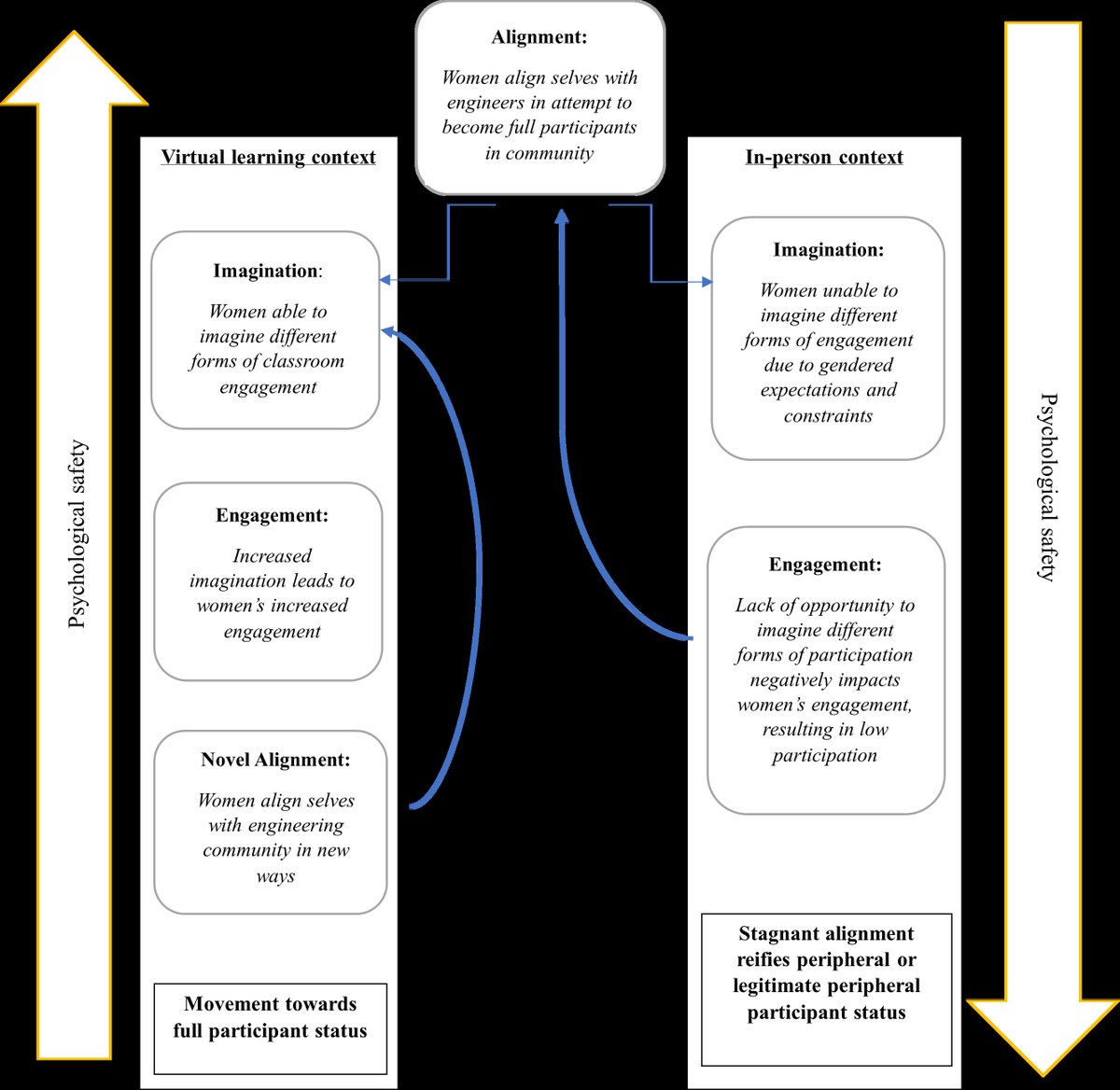 Alignment:

Women align selves with engineers in attempt to become full participants in community

Psychological safety

Virtual learning context

Imagination:

Women able to imagine different forms of classroom engagement

Engagement:

Increased imagination leads to women's increased engagement

Novel Alignment:

Women align selves with engineering community in new ways

Movement towards full participant status

In-person context

Imagination:

Women unable to imagine different forms of engagement due to gendered expectations and constraints

Engagement:

Lack of opportunity to imagine different forms of participation negatively impacts women's engagement, resulting in low participation

Stagnant alignment reifies peripheral or legitimate peripheral participant status

Psychological safety